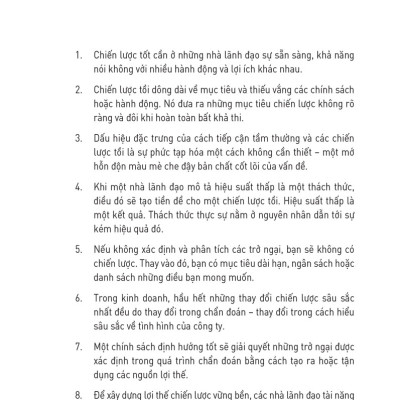 1. Chiến lược tốt cần ở những nhà lãnh đạo sự sẵn sàng, khả năng nói không với nhiều hành động và lợi ích khác nhau.

2. Chiến lược tồi dông dài về mục tiêu và thiếu vắng các chính sách hoặc hành động. Nó đưa ra những mục tiêu chiến lược không rõ ràng và đôi khi hoàn toàn bất khả thi.

3. Dấu hiệu đặc trưng của cách tiếp cận tầm thường và các chiến lược tồi là sự phức tạp hóa một cách không cần thiết – một mớ hỗn độn màu mè che đậy bản chất cốt lõi của vấn đề.

4. Khi một nhà lãnh đạo mô tả hiệu suất thấp là một thách thức, điều đó sẽ tạo tiền đề cho một chiến lược tồi. Hiệu suất thấp là một kết quả. Thách thức thực sự nằm ở nguyên nhân dẫn tới sự kém hiệu quả đó.

5. Nếu không xác định và phân tích các trở ngại, bạn sẽ không có chiến lược. Thay vào đó, bạn có mục tiêu dài hạn, ngân sách hoặc danh sách những điều bạn mong muốn.

6. Trong kinh doanh, hầu hết những thay đổi chiến lược sâu sắc nhất đều do thay đổi trong chẩn đoán – thay đổi trong cách hiểu sâu sắc về tình hình của công ty.

7. Một chính sách định hướng tốt sẽ giải quyết những trở ngại được xác định trong quá trình chẩn đoán bằng cách tạo ra hoặc tận dụng các nguồn lợi thế.

8. Để xây dựng lợi thế chiến lược vững bền, các nhà lãnh đạo tài năng